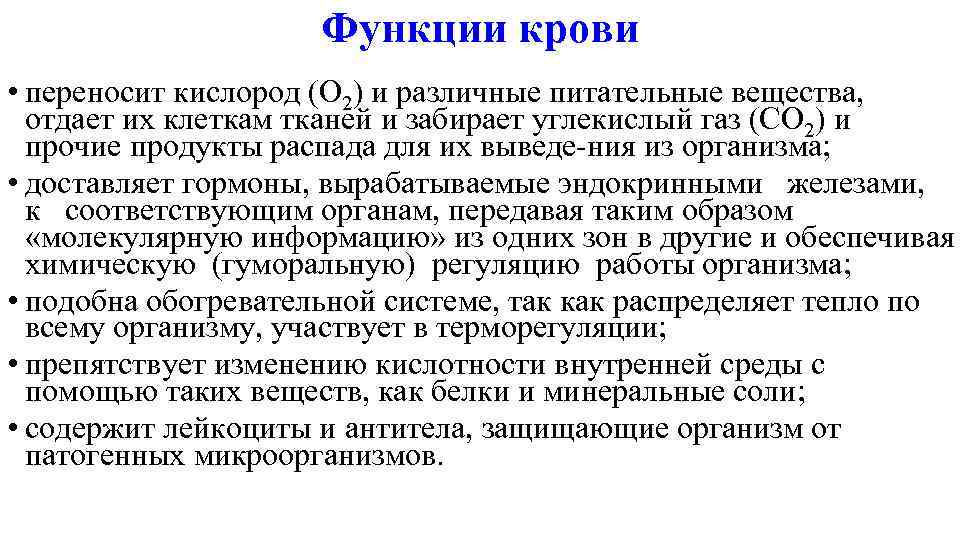 Функции крови

• переносит кислород ($O_2$) и различные питательные вещества, отдает их клеткам тканей и забирает углекислый газ ($CO_2$) и прочие продукты распада для их выведе-ния из организма;

• доставляет гормоны, вырабатываемые эндокринными железами, к соответствующим органам, передавая таким образом «молекулярную информацию» из одних зон в другие и обеспечивая химическую (гуморальную) регуляцию работы организма;

• подобна обогревательной системе, так как распределяет тепло по всему организму, участвует в терморегуляции;

• препятствует изменению кислотности внутренней среды с помощью таких веществ, как белки и минеральные соли;

• содержит лейкоциты и антитела, защищающие организм от патогенных микроорганизмов.